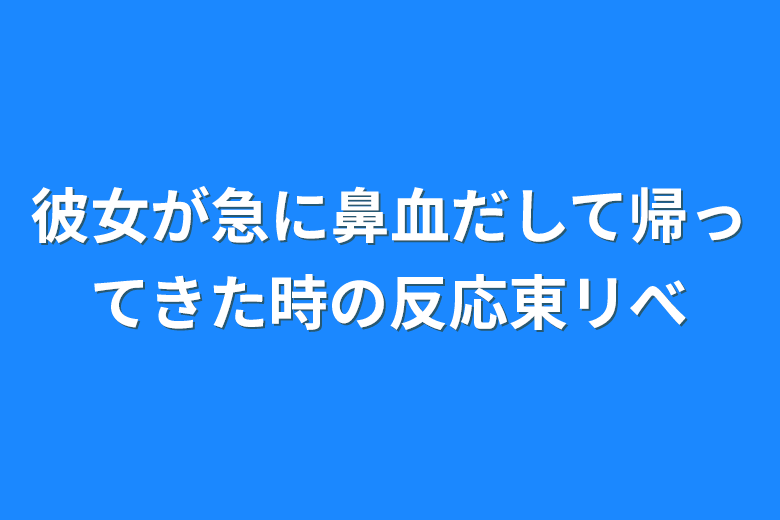 彼女が急に鼻血だして帰ってきた時の反応東リベ